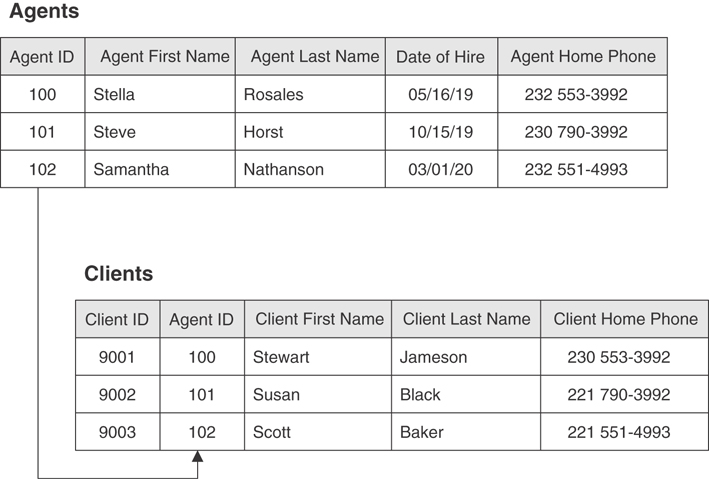 Agents

| Agent ID | Agent First Name | Agent Last Name | Date of Hire | Agent Home Phone |
|---|---|---|---|---|
| 100 | Stella | Rosales | 05/16/19 | 232 553-3992 |
| 101 | Steve | Horst | 10/15/19 | 230 790-3992 |
| 102 | Samantha | Nathanson | 03/01/20 | 232 551-4993 |

Clients

| Client ID | Agent ID | Client First Name | Client Last Name | Client Home Phone |
|---|---|---|---|---|
| 9001 | 100 | Stewart | Jameson | 230 553-3992 |
| 9002 | 101 | Susan | Black | 221 790-3992 |
| 9003 | 102 | Scott | Baker | 221 551-4993 |